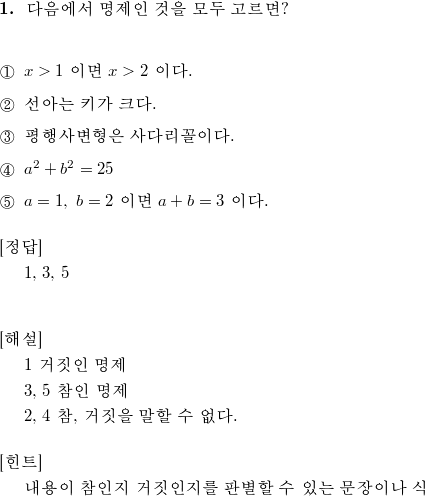 1. 다음에서 명제인 것을 모두 고르면?

① $x > 1$ 이면 $x > 2$ 이다.

② 선아는 키가 크다.

③ 평행사변형은 사다리꼴이다.

④ $a^2 + b^2 = 25$

⑤ $a = 1,\ b = 2$ 이면 $a + b = 3$ 이다.

[정답]
1, 3, 5

[해설]
1 거짓인 명제
3, 5 참인 명제
2, 4 참, 거짓을 말할 수 없다.

[힌트]
내용이 참인지 거짓인지를 판별할 수 있는 문장이나 식